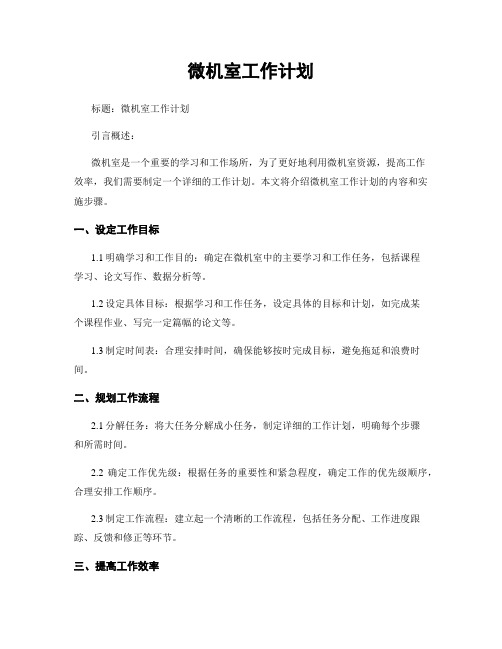 微机室工作计划

标题：微机室工作计划

引言概述：

微机室是一个重要的学习和工作场所，为了更好地利用微机室资源，提高工作效率，我们需要制定一个详细的工作计划。本文将介绍微机室工作计划的内容和实施步骤。

一、设定工作目标

1.1 明确学习和工作目的：确定在微机室中的主要学习和工作任务，包括课程学习、论文写作、数据分析等。

1.2 设定具体目标：根据学习和工作任务，设定具体的目标和计划，如完成某个课程作业、写完一定篇幅的论文等。

1.3 制定时间表：合理安排时间，确保能够按时完成目标，避免拖延和浪费时间。

二、规划工作流程

2.1 分解任务：将大任务分解成小任务，制定详细的工作计划，明确每个步骤和所需时间。

2.2 确定工作优先级：根据任务的重要性和紧急程度，确定工作的优先级顺序，合理安排工作顺序。

2.3 制定工作流程：建立起一个清晰的工作流程，包括任务分配、工作进度跟踪、反馈和修正等环节。

三、提高工作效率